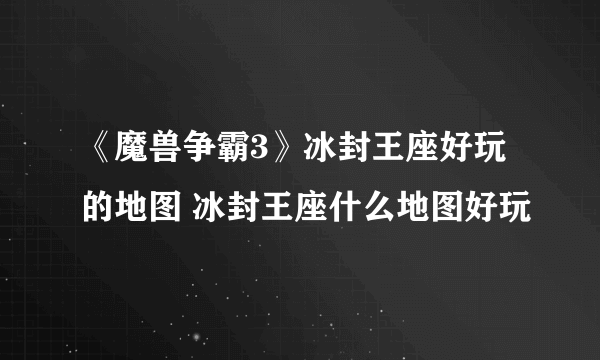 《魔兽争霸3》冰封王座好玩的地图 冰封王座什么地图好玩